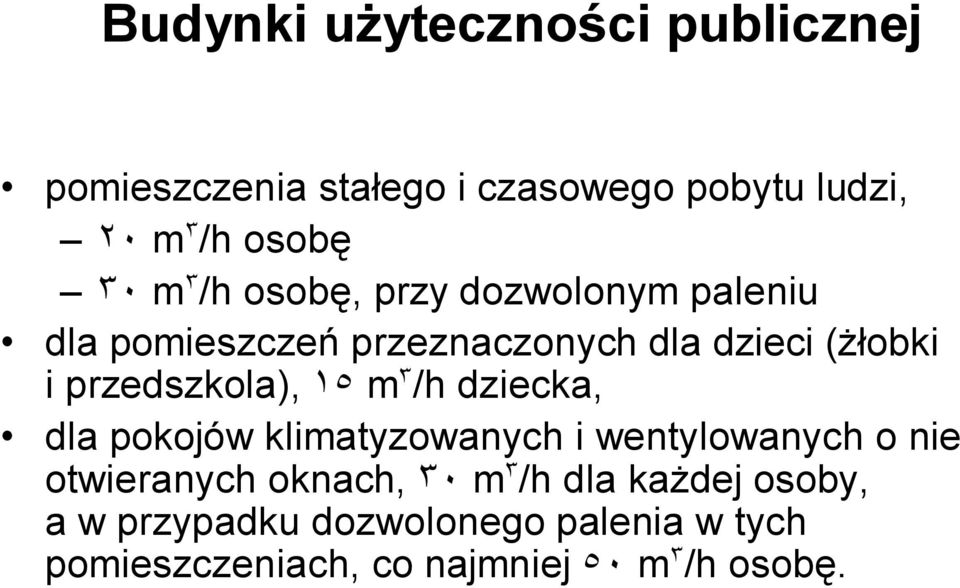 Budynki użyteczności publicznej

• pomieszczenia stałego i czasowego pobytu ludzi,

– ٢٠ m٣/h osobę

– ٣٠ m٣/h osobę, przy dozwolonym paleniu

• dla pomieszczeń przeznaczonych dla dzieci (żłobki i przedszkola), ١٥ m٣/h dziecka,

• dla pokojów klimatyzowanych i wentylowanych o nie otwieranych oknach, ٣٠ m٣/h dla każdej osoby, a w przypadku dozwolonego palenia w tych pomieszczeniach, co najmniej ٥٠ m٣/h osobę.